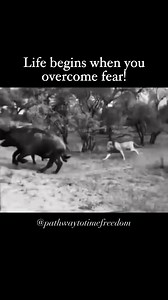 Life begins when you overcome fear!

@pathwaytotimefreedom